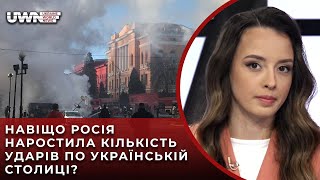 UWN

НАВІЩО РОСІЯ НАРОСТИЛА КІЛЬКІСТЬ УДАРІВ ПО УКРАЇНСЬКІЙ СТОЛИЦІ?